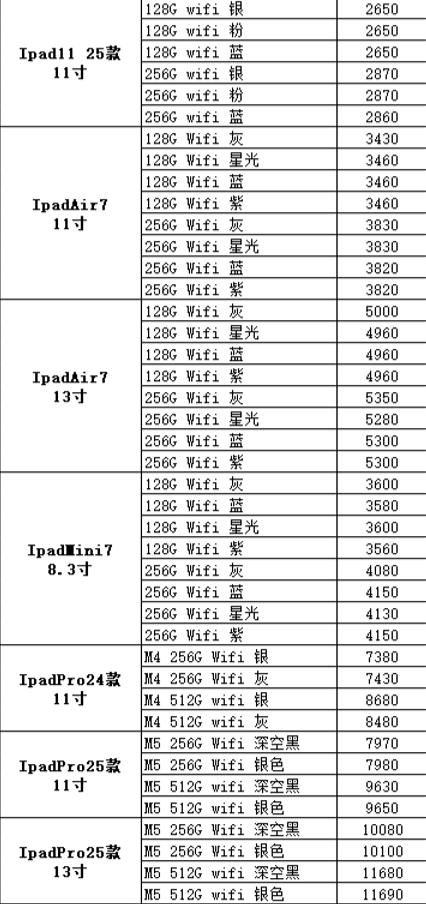 | | | |
|---|---|---|
| Ipad11 25款 11寸 | 128G wifi 银 | 2650 |
| | 128G wifi 粉 | 2650 |
| | 128G wifi 蓝 | 2650 |
| | 256G wifi 银 | 2870 |
| | 256G wifi 粉 | 2870 |
| | 256G wifi 蓝 | 2860 |
| IpadAir7 11寸 | 128G Wifi 灰 | 3430 |
| | 128G Wifi 星光 | 3460 |
| | 128G Wifi 蓝 | 3460 |
| | 128G Wifi 紫 | 3460 |
| | 256G Wifi 灰 | 3830 |
| | 256G Wifi 星光 | 3830 |
| | 256G Wifi 蓝 | 3820 |
| | 256G Wifi 紫 | 3820 |
| IpadAir7 13寸 | 128G Wifi 灰 | 5000 |
| | 128G Wifi 星光 | 4960 |
| | 128G Wifi 蓝 | 4960 |
| | 128G Wifi 紫 | 4960 |
| | 256G Wifi 灰 | 5350 |
| | 256G Wifi 星光 | 5280 |
| | 256G Wifi 蓝 | 5300 |
| | 256G Wifi 紫 | 5300 |
| IpadMini7 8.3寸 | 128G Wifi 灰 | 3600 |
| | 128G Wifi 蓝 | 3580 |
| | 128G Wifi 星光 | 3600 |
| | 128G Wifi 紫 | 3560 |
| | 256G Wifi 灰 | 4080 |
| | 256G Wifi 蓝 | 4150 |
| | 256G Wifi 星光 | 4130 |
| | 256G Wifi 紫 | 4150 |
| IpadPro24款 11寸 | M4 256G Wifi 银 | 7380 |
| | M4 256G Wifi 灰 | 7430 |
| | M4 512G wifi 银 | 8680 |
| | M4 512G wifi 灰 | 8480 |
| IpadPro25款 11寸 | M5 256G Wifi 深空黑 | 7970 |
| | M5 256G Wifi 银色 | 7980 |
| | M5 512G wifi 深空黑 | 9630 |
| | M5 512G wifi 银色 | 9650 |
| IpadPro25款 13寸 | M5 256G Wifi 深空黑 | 10080 |
| | M5 256G Wifi 银色 | 10100 |
| | M5 512G wifi 深空黑 | 11680 |
| | M5 512G wifi 银色 | 11690 |